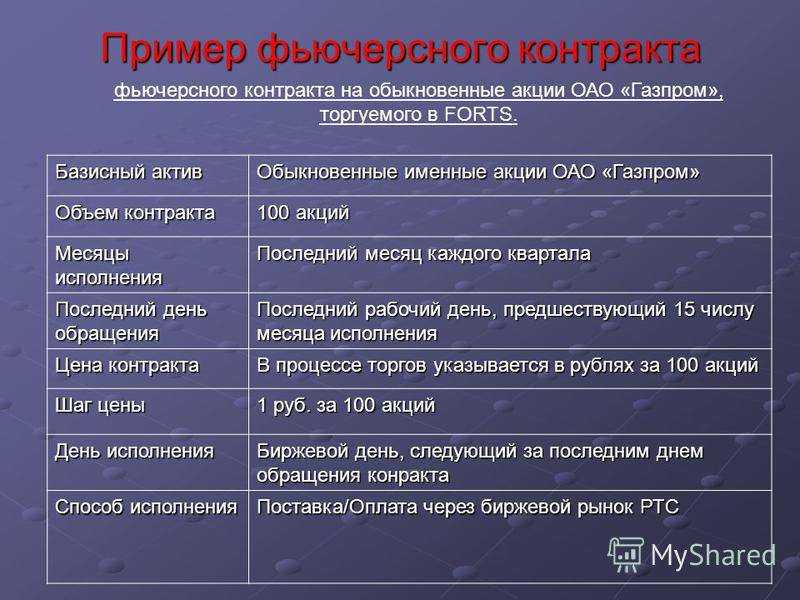 Пример фьючерсного контракта

фьючерсного контракта на обыкновенные акции ОАО «Газпром», торгуемого в FORTS.

| Базисный актив | Обыкновенные именные акции ОАО «Газпром» |
|---|---|
| Объем контракта | 100 акций |
| Месяцы исполнения | Последний месяц каждого квартала |
| Последний день обращения | Последний рабочий день, предшествующий 15 числу месяца исполнения |
| Цена контракта | В процессе торгов указывается в рублях за 100 акций |
| Шаг цены | 1 руб. за 100 акций |
| День исполнения | Биржевой день, следующий за последним днем обращения конракта |
| Способ исполнения | Поставка/Оплата через биржевой рынок РТС |

MyShared